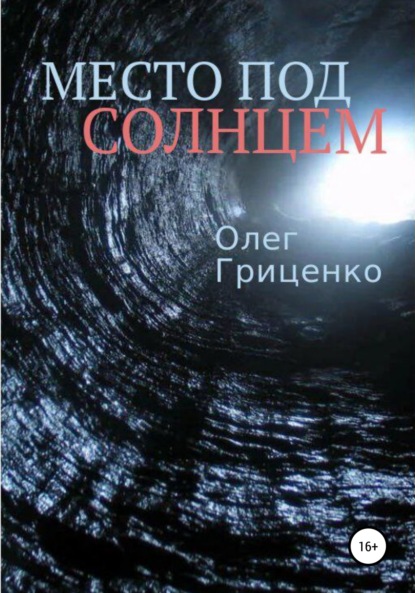 МЕСТО ПОД
СОЛНЦЕМ

Олег
Гриценко

16+